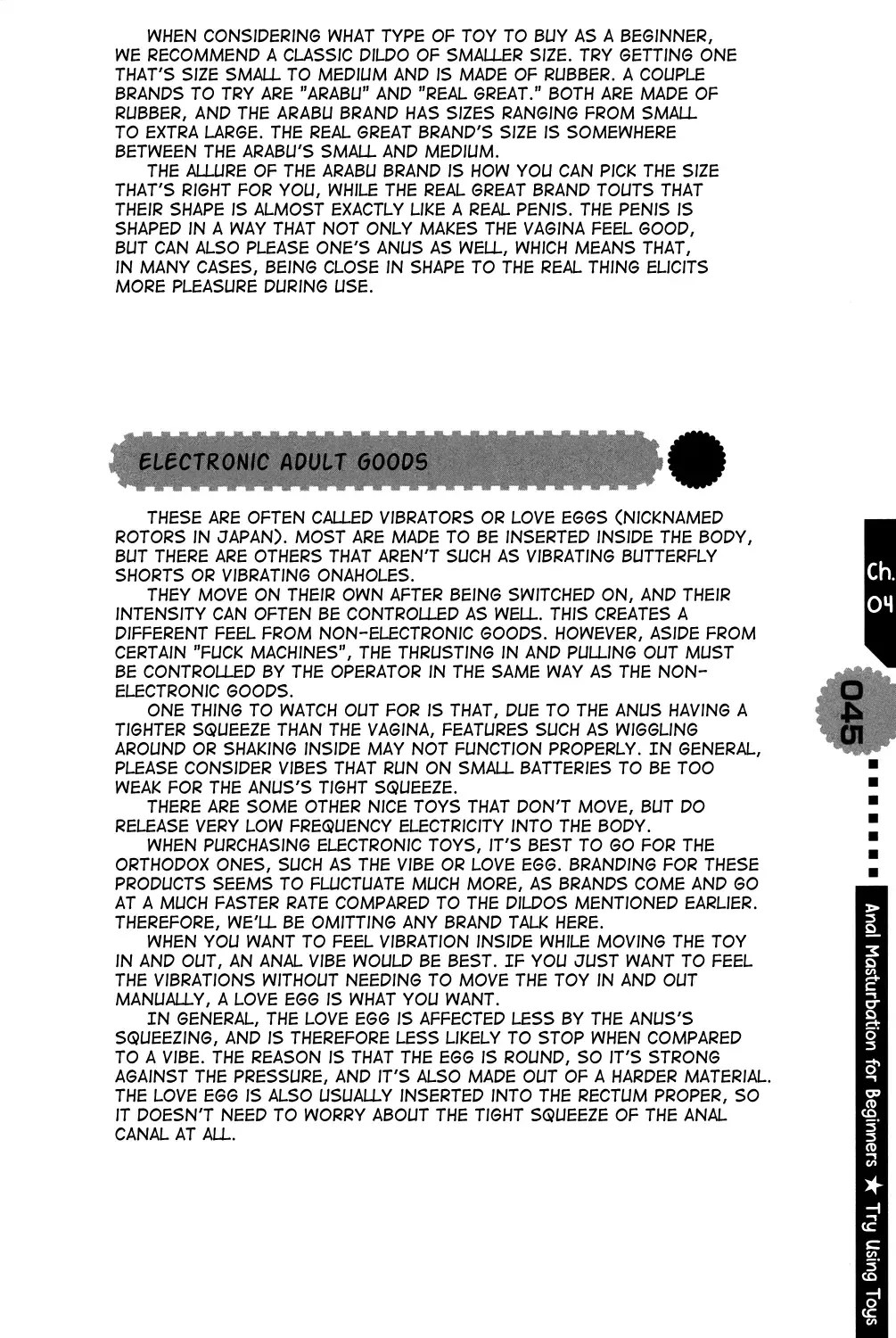 WHEN CONSIDERING WHAT TYPE OF TOY TO BUY AS A BEGINNER, WE RECOMMEND A CLASSIC DILDO OF SMALLER SIZE. TRY GETTING ONE THAT'S SIZE SMALL TO MEDIUM AND IS MADE OF RUBBER. A COUPLE BRANDS TO TRY ARE "ARABU" AND "REAL GREAT." BOTH ARE MADE OF RUBBER, AND THE ARABU BRAND HAS SIZES RANGING FROM SMALL TO EXTRA LARGE. THE REAL GREAT BRAND'S SIZE IS SOMEWHERE BETWEEN THE ARABU'S SMALL AND MEDIUM.

THE ALLURE OF THE ARABU BRAND IS HOW YOU CAN PICK THE SIZE THAT'S RIGHT FOR YOU, WHILE THE REAL GREAT BRAND TOUTS THAT THEIR SHAPE IS ALMOST EXACTLY LIKE A REAL PENIS. THE PENIS IS SHAPED IN A WAY THAT NOT ONLY MAKES THE VAGINA FEEL GOOD, BUT CAN ALSO PLEASE ONE'S ANUS AS WELL, WHICH MEANS THAT, IN MANY CASES, BEING CLOSE IN SHAPE TO THE REAL THING ELICITS MORE PLEASURE DURING USE.

ELECTRONIC ADULT GOODS

THESE ARE OFTEN CALLED VIBRATORS OR LOVE EGGS (NICKNAMED ROTORS IN JAPAN). MOST ARE MADE TO BE INSERTED INSIDE THE BODY, BUT THERE ARE OTHERS THAT AREN'T SUCH AS VIBRATING BUTTERFLY SHORTS OR VIBRATING ONAHOLES.

THEY MOVE ON THEIR OWN AFTER BEING SWITCHED ON, AND THEIR INTENSITY CAN OFTEN BE CONTROLLED AS WELL. THIS CREATES A DIFFERENT FEEL FROM NON-ELECTRONIC GOODS. HOWEVER, ASIDE FROM CERTAIN "FUCK MACHINES", THE THRUSTING IN AND PULLING OUT MUST BE CONTROLLED BY THE OPERATOR IN THE SAME WAY AS THE NON-ELECTRONIC GOODS.

ONE THING TO WATCH OUT FOR IS THAT, DUE TO THE ANUS HAVING A TIGHTER SQUEEZE THAN THE VAGINA, FEATURES SUCH AS WIGGLING AROUND OR SHAKING INSIDE MAY NOT FUNCTION PROPERLY. IN GENERAL, PLEASE CONSIDER VIBES THAT RUN ON SMALL BATTERIES TO BE TOO WEAK FOR THE ANUS'S TIGHT SQUEEZE.

THERE ARE SOME OTHER NICE TOYS THAT DON'T MOVE, BUT DO RELEASE VERY LOW FREQUENCY ELECTRICITY INTO THE BODY.

WHEN PURCHASING ELECTRONIC TOYS, IT'S BEST TO GO FOR THE ORTHODOX ONES, SUCH AS THE VIBE OR LOVE EGG. BRANDING FOR THESE PRODUCTS SEEMS TO FLUCTUATE MUCH MORE, AS BRANDS COME AND GO AT A MUCH FASTER RATE COMPARED TO THE DILDOS MENTIONED EARLIER. THEREFORE, WE'LL BE OMITTING ANY BRAND TALK HERE.

WHEN YOU WANT TO FEEL VIBRATION INSIDE WHILE MOVING THE TOY IN AND OUT, AN ANAL VIBE WOULD BE BEST. IF YOU JUST WANT TO FEEL THE VIBRATIONS WITHOUT NEEDING TO MOVE THE TOY IN AND OUT MANUALLY, A LOVE EGG IS WHAT YOU WANT.

IN GENERAL, THE LOVE EGG IS AFFECTED LESS BY THE ANUS'S SQUEEZING, AND IS THEREFORE LESS LIKELY TO STOP WHEN COMPARED TO A VIBE. THE REASON IS THAT THE EGG IS ROUND, SO IT'S STRONG AGAINST THE PRESSURE, AND IT'S ALSO MADE OUT OF A HARDER MATERIAL. THE LOVE EGG IS ALSO USUALLY INSERTED INTO THE RECTUM PROPER, SO IT DOESN'T NEED TO WORRY ABOUT THE TIGHT SQUEEZE OF THE ANAL CANAL AT ALL.

Ch. 04

045

Anal Masturbation for Beginners ★ Try Using Toys